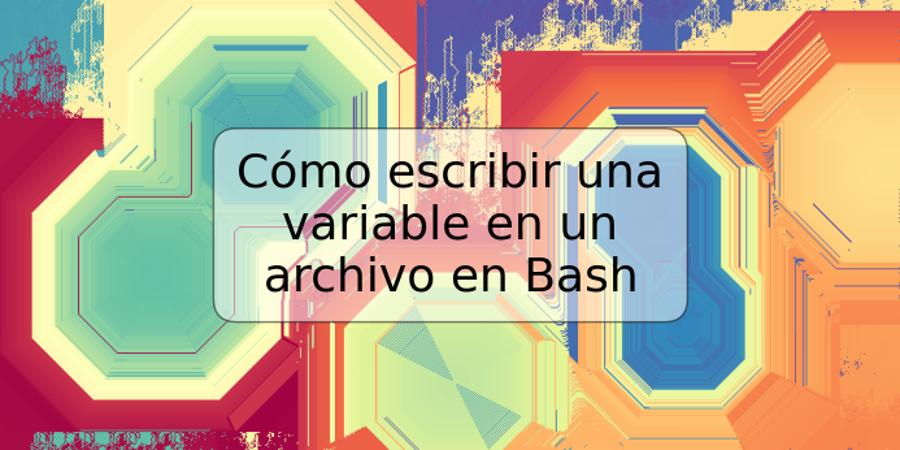 Cómo escribir una variable en un archivo en Bash